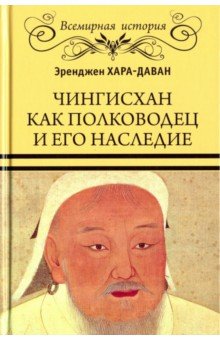 Всемирная история

Эренджен ХАРА-ДАВАН

ЧИНГИСХАН КАК ПОЛКОВОДЕЦ И ЕГО НАСЛЕДИЕ